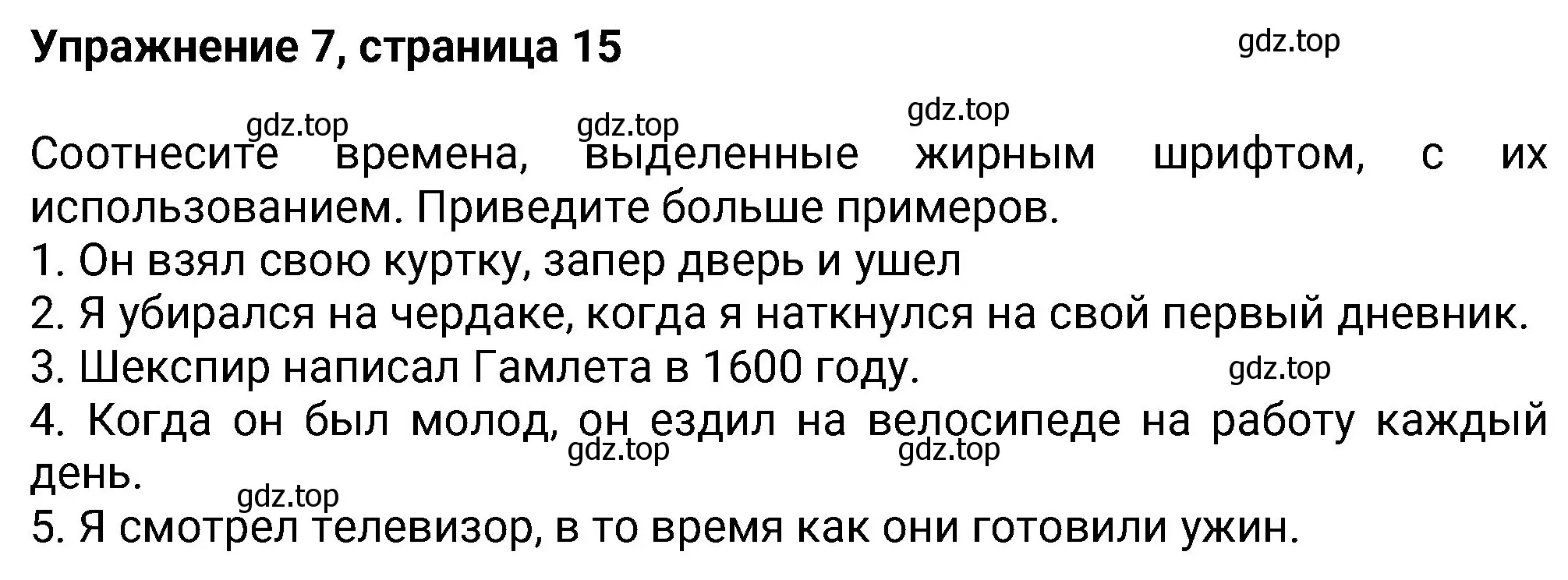 Упражнение 7, страница 15

gdz.top

gdz.top gdz.top gdz.top

Соотнесите времена, выделенные жирным шрифтом, с их использованием. Приведите больше примеров.
1. Он взял свою куртку, запер дверь и ушел
2. Я убирался на чердаке, когда я наткнулся на свой первый дневник.
3. Шекспир написал Гамлета в 1600 году.
gdz.top
4. Когда он был молод, он ездил на велосипеде на работу каждый день.
gdz.top gdz.top
gdz.top
5. Я смотрел телевизор, в то время как они готовили ужин.